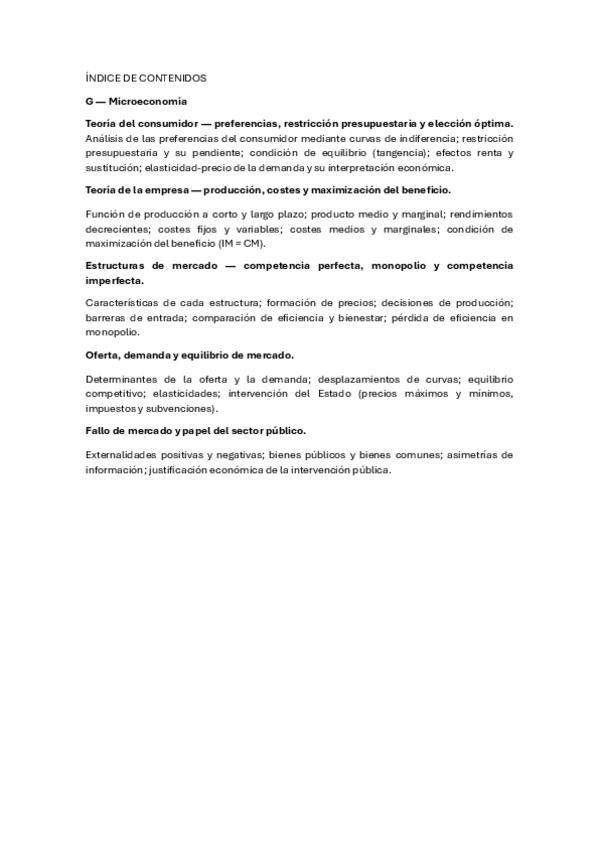 ÍNDICE DE CONTENIDOS

G — Microeconomía

Teoría del consumidor — preferencias, restricción presupuestaria y elección óptima.
Análisis de las preferencias del consumidor mediante curvas de indiferencia; restricción presupuestaria y su pendiente; condición de equilibrio (tangencia); efectos renta y sustitución; elasticidad-precio de la demanda y su interpretación económica.

Teoría de la empresa — producción, costes y maximización del beneficio.

Función de producción a corto y largo plazo; producto medio y marginal; rendimientos decrecientes; costes fijos y variables; costes medios y marginales; condición de maximización del beneficio (IM = CM).

Estructuras de mercado — competencia perfecta, monopolio y competencia imperfecta.

Características de cada estructura; formación de precios; decisiones de producción; barreras de entrada; comparación de eficiencia y bienestar; pérdida de eficiencia en monopolio.

Oferta, demanda y equilibrio de mercado.

Determinantes de la oferta y la demanda; desplazamientos de curvas; equilibrio competitivo; elasticidades; intervención del Estado (precios máximos y mínimos, impuestos y subvenciones).

Fallo de mercado y papel del sector público.

Externalidades positivas y negativas; bienes públicos y bienes comunes; asimetrías de información; justificación económica de la intervención pública.